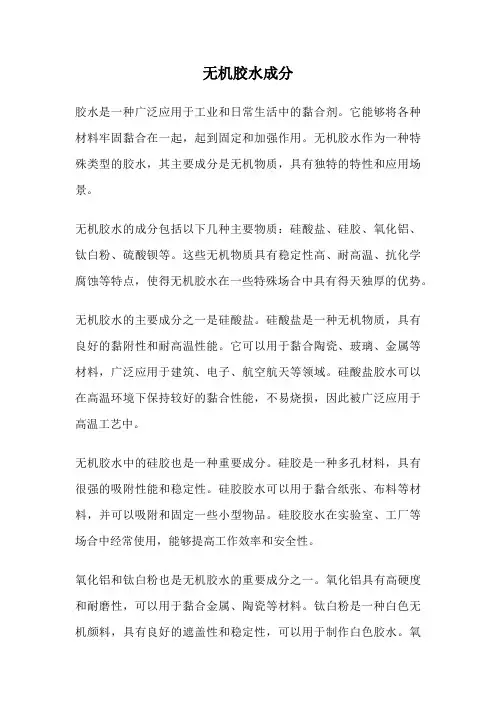 无机胶水成分

胶水是一种广泛应用于工业和日常生活中的黏合剂。它能够将各种材料牢固黏合在一起，起到固定和加强作用。无机胶水作为一种特殊类型的胶水，其主要成分是无机物质，具有独特的特性和应用场景。

无机胶水的成分包括以下几种主要物质：硅酸盐、硅胶、氧化铝、钛白粉、硫酸钡等。这些无机物质具有稳定性高、耐高温、抗化学腐蚀等特点，使得无机胶水在一些特殊场合中具有得天独厚的优势。

无机胶水的主要成分之一是硅酸盐。硅酸盐是一种无机物质，具有良好的黏附性和耐高温性能。它可以用于黏合陶瓷、玻璃、金属等材料，广泛应用于建筑、电子、航空航天等领域。硅酸盐胶水可以在高温环境下保持较好的黏合性能，不易烧损，因此被广泛应用于高温工艺中。

无机胶水中的硅胶也是一种重要成分。硅胶是一种多孔材料，具有很强的吸附性能和稳定性。硅胶胶水可以用于黏合纸张、布料等材料，并可以吸附和固定一些小型物品。硅胶胶水在实验室、工厂等场合中经常使用，能够提高工作效率和安全性。

氧化铝和钛白粉也是无机胶水的重要成分之一。氧化铝具有高硬度和耐磨性，可以用于黏合金属、陶瓷等材料。钛白粉是一种白色无机颜料，具有良好的遮盖性和稳定性，可以用于制作白色胶水。氧